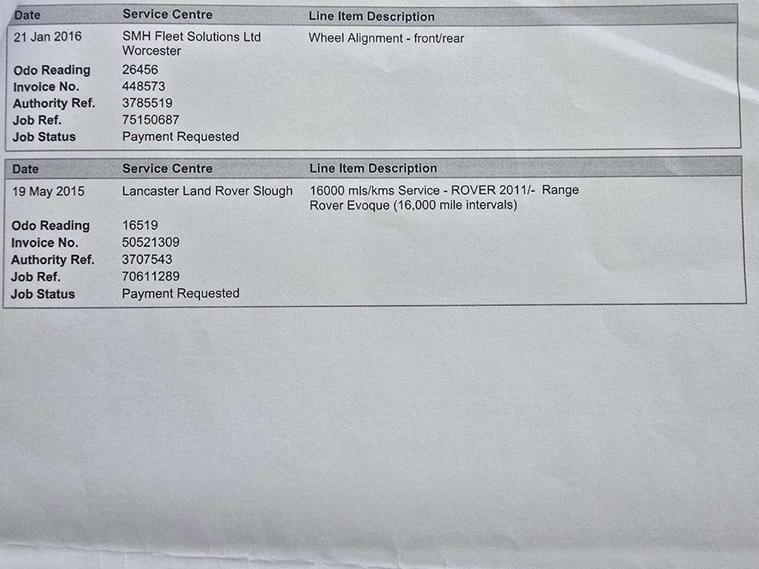 | Date | Service Centre | Line Item Description |
|---|---|---|
| 21 Jan 2016 | SMH Fleet Solutions Ltd Worcester | Wheel Alignment - front/rear |
| Odo Reading | 26456 | |
| Invoice No. | 448573 | |
| Authority Ref. | 3785519 | |
| Job Ref. | 75150687 | |
| Job Status | Payment Requested | |

| Date | Service Centre | Line Item Description |
|---|---|---|
| 19 May 2015 | Lancaster Land Rover Slough | 16000 mls/kms Service - ROVER 2011/- Range Rover Evoque (16,000 mile intervals) |
| Odo Reading | 16519 | |
| Invoice No. | 50521309 | |
| Authority Ref. | 3707543 | |
| Job Ref. | 70611289 | |
| Job Status | Payment Requested | |